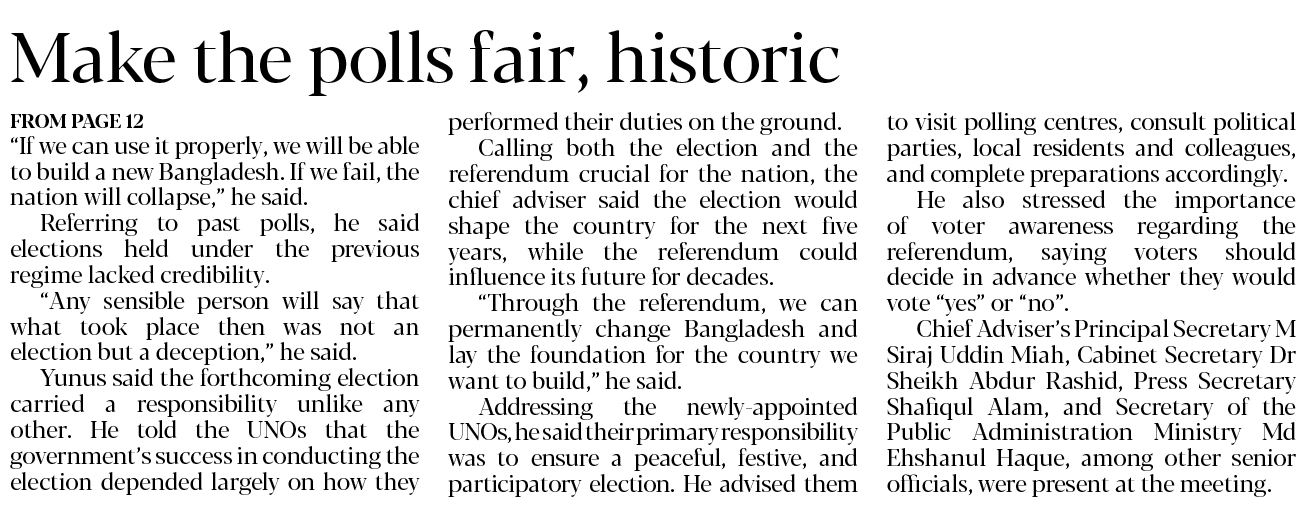 Make the polls fair, historic

FROM PAGE 12

"If we can use it properly, we will be able to build a new Bangladesh. If we fail, the nation will collapse," he said.

Referring to past polls, he said elections held under the previous regime lacked credibility.

"Any sensible person will say that what took place then was not an election but a deception," he said.

Yunus said the forthcoming election carried a responsibility unlike any other. He told the UNOs that the government's success in conducting the election depended largely on how they performed their duties on the ground.

Calling both the election and the referendum crucial for the nation, the chief adviser said the election would shape the country for the next five years, while the referendum could influence its future for decades.

"Through the referendum, we can permanently change Bangladesh and lay the foundation for the country we want to build," he said.

Addressing the newly-appointed UNOs, he said their primary responsibility was to ensure a peaceful, festive, and participatory election. He advised them to visit polling centres, consult political parties, local residents and colleagues, and complete preparations accordingly.

He also stressed the importance of voter awareness regarding the referendum, saying voters should decide in advance whether they would vote "yes" or "no".

Chief Adviser's Principal Secretary M Siraj Uddin Miah, Cabinet Secretary Dr Sheikh Abdur Rashid, Press Secretary Shafiqul Alam, and Secretary of the Public Administration Ministry Md Ehshanul Haque, among other senior officials, were present at the meeting.